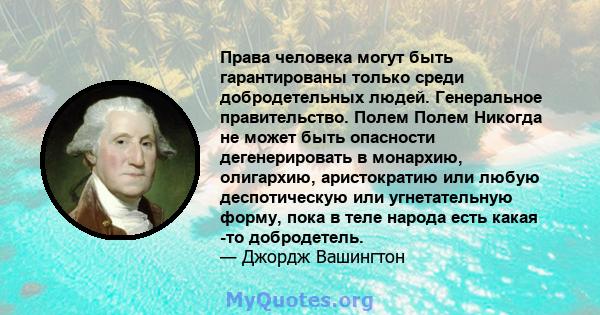 Права человека могут быть гарантированы только среди добродетельных людей. Генеральное правительство. Полем Полем Никогда не может быть опасности дегенерировать в монархию, олигархию, аристократию или любую деспотическую или угнетательную форму, пока в теле народа есть какая -то добродетель.
— Джордж Вашингтон

MyQuotes.org